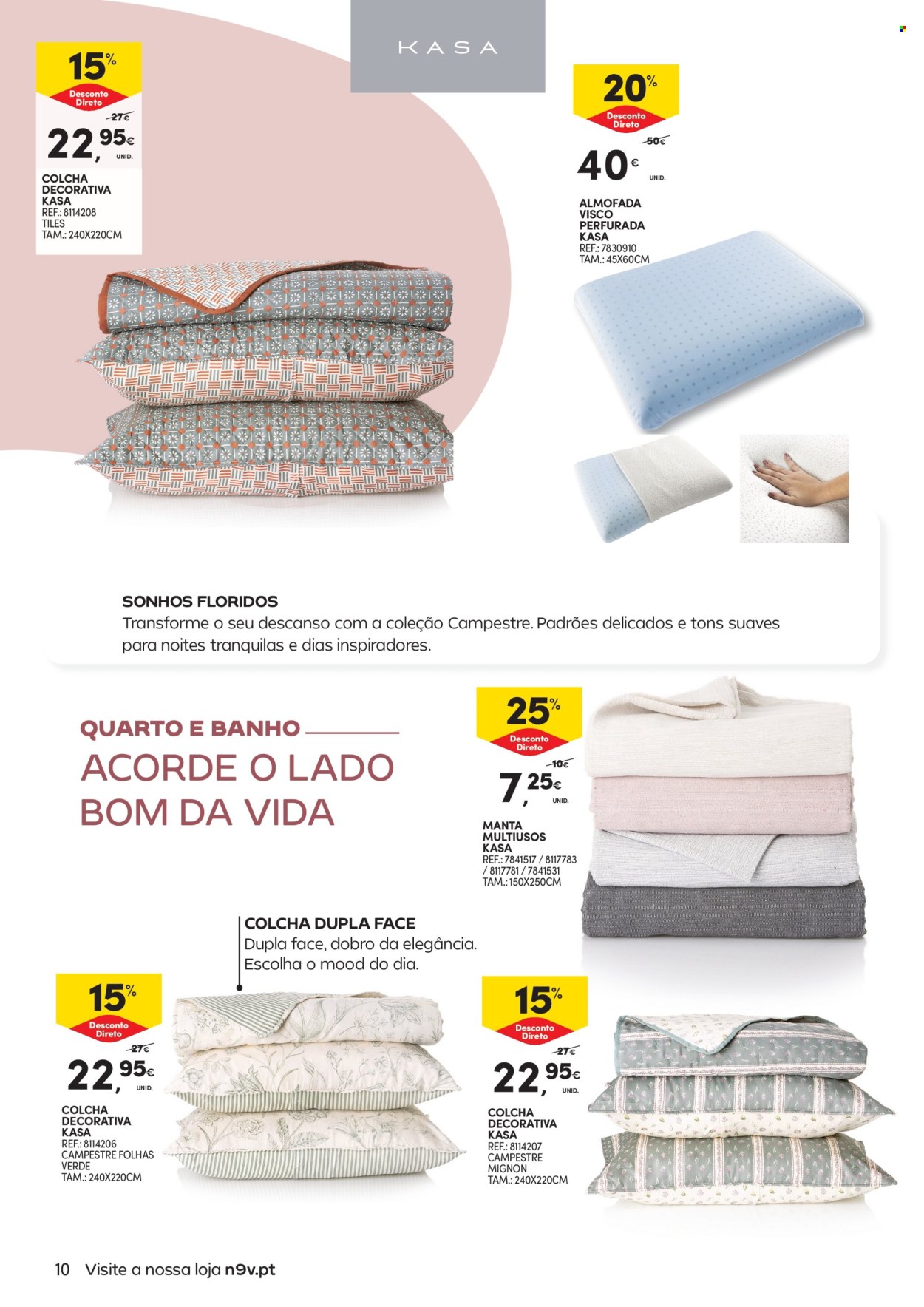 KASA

15%
Desconto Direto
27€
22,95€ UNID.
COLCHA DECORATIVA KASA
REF.: 8114208
TILES
TAM.: 240X220CM

20%
Desconto Direto
50€
40€ UNID.
ALMOFADA VISCO PERFURADA KASA
REF.: 7830910
TAM.: 45X60CM

SONHOS FLORIDOS
Transforme o seu descanso com a coleção Campestre. Padrões delicados e tons suaves para noites tranquilas e dias inspiradores.

QUARTO E BANHO
ACORDE O LADO BOM DA VIDA

25%
Desconto Direto
10€
7,25€ UNID.
MANTA MULTIUSOS KASA
REF.: 7841517 / 8117783 / 8117781 / 7841531
TAM.: 150X250CM

COLCHA DUPLA FACE
Dupla face, dobro da elegância. Escolha o mood do dia.

15%
Desconto Direto
27€
22,95€ UNID.
COLCHA DECORATIVA KASA
REF.: 8114206
CAMPESTRE FOLHAS VERDE
TAM.: 240X220CM

15%
Desconto Direto
27€
22,95€ UNID.
COLCHA DECORATIVA KASA
REF.: 8114207
CAMPESTRE MIGNON
TAM.: 240X220CM

10 Visite a nossa loja n9v.pt